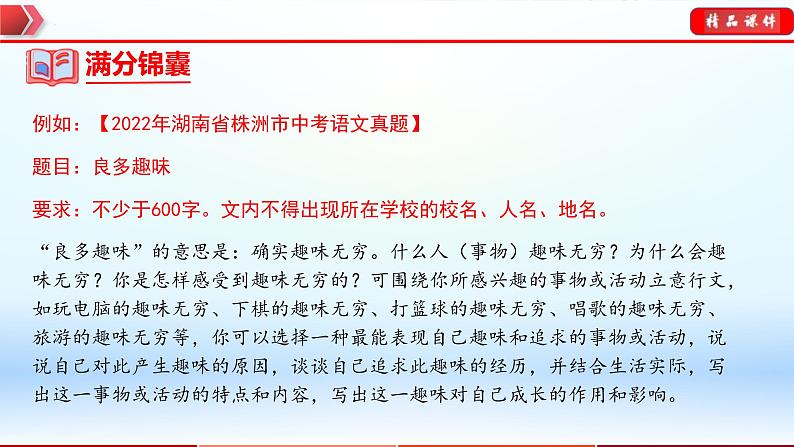 精品课件

满分锦囊

例如：【2022年湖南省株洲市中考语文真题】

题目：良多趣味

要求：不少于600字。文内不得出现所在学校的校名、人名、地名。

“良多趣味”的意思是：确实趣味无穷。什么人（事物）趣味无穷？为什么会趣味无穷？你是怎样感受到趣味无穷的？可围绕你所感兴趣的事物或活动立意行文，如玩电脑的趣味无穷、下棋的趣味无穷、打篮球的趣味无穷、唱歌的趣味无穷、旅游的趣味无穷等，你可以选择一种最能表现自己趣味和追求的事物或活动，说说自己对此产生趣味的原因，谈谈自己追求此趣味的经历，并结合生活实际，写出这一事物或活动的特点和内容，写出这一趣味对自己成长的作用和影响。